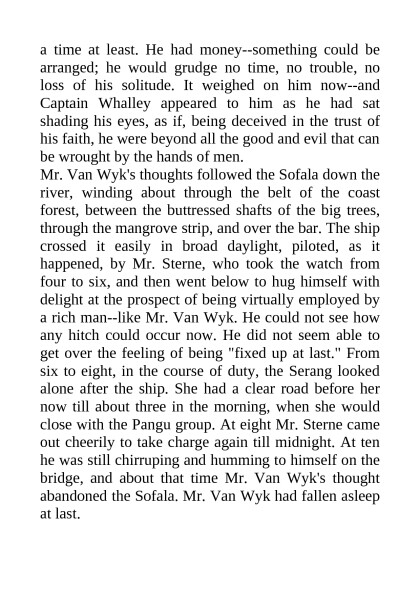 a time at least. He had money--something could be arranged; he would grudge no time, no trouble, no loss of his solitude. It weighed on him now--and Captain Whalley appeared to him as he had sat shading his eyes, as if, being deceived in the trust of his faith, he were beyond all the good and evil that can be wrought by the hands of men.
Mr. Van Wyk's thoughts followed the Sofala down the river, winding about through the belt of the coast forest, between the buttressed shafts of the big trees, through the mangrove strip, and over the bar. The ship crossed it easily in broad daylight, piloted, as it happened, by Mr. Sterne, who took the watch from four to six, and then went below to hug himself with delight at the prospect of being virtually employed by a rich man--like Mr. Van Wyk. He could not see how any hitch could occur now. He did not seem able to get over the feeling of being "fixed up at last." From six to eight, in the course of duty, the Serang looked alone after the ship. She had a clear road before her now till about three in the morning, when she would close with the Pangu group. At eight Mr. Sterne came out cheerily to take charge again till midnight. At ten he was still chirruping and humming to himself on the bridge, and about that time Mr. Van Wyk's thought abandoned the Sofala. Mr. Van Wyk had fallen asleep at last.